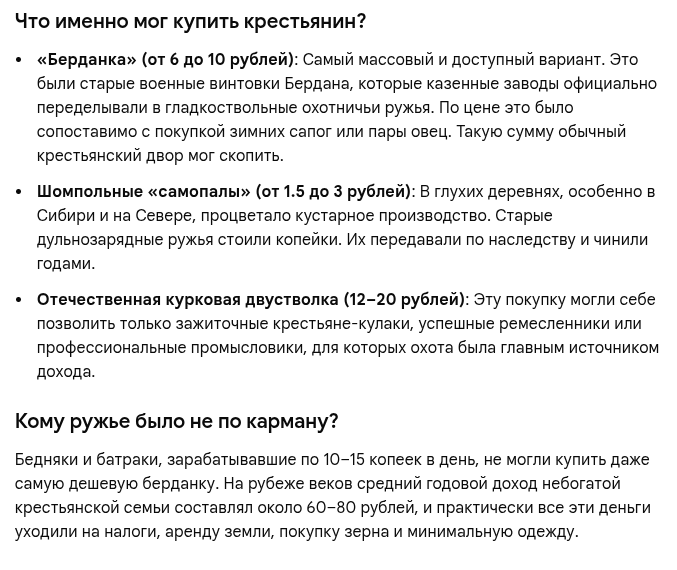 Что именно мог купить крестьянин?

• «Берданка» (от 6 до 10 рублей): Самый массовый и доступный вариант. Это были старые военные винтовки Бердана, которые казенные заводы официально переделывали в гладкоствольные охотничьи ружья. По цене это было сопоставимо с покупкой зимних сапог или пары овец. Такую сумму обычный крестьянский двор мог скопить.

• Шомпольные «самопалы» (от 1.5 до 3 рублей): В глухих деревнях, особенно в Сибири и на Севере, процветало кустарное производство. Старые дульнозарядные ружья стоили копейки. Их передавали по наследству и чинили годами.

• Отечественная курковая двустволка (12–20 рублей): Эту покупку могли себе позволить только зажиточные крестьяне-кулаки, успешные ремесленники или профессиональные промысловики, для которых охота была главным источником дохода.

Кому ружье было не по карману?

Бедняки и батраки, зарабатывавшие по 10–15 копеек в день, не могли купить даже самую дешевую берданку. На рубеже веков средний годовой доход небогатой крестьянской семьи составлял около 60–80 рублей, и практически все эти деньги уходили на налоги, аренду земли, покупку зерна и минимальную одежду.